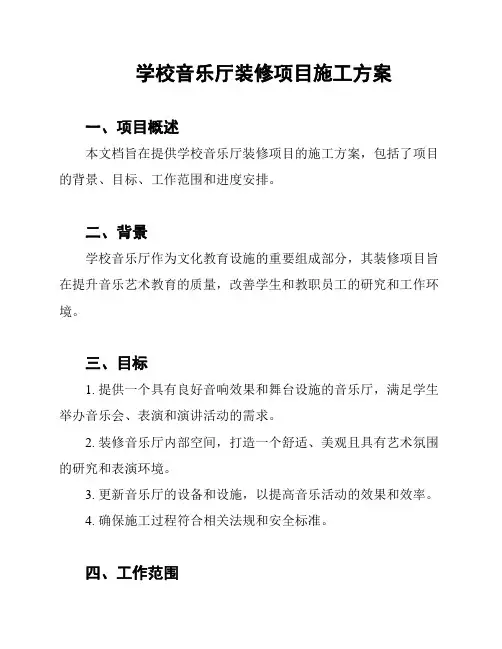 学校音乐厅装修项目施工方案

一、项目概述

本文档旨在提供学校音乐厅装修项目的施工方案，包括了项目的背景、目标、工作范围和进度安排。

二、背景

学校音乐厅作为文化教育设施的重要组成部分，其装修项目旨在提升音乐艺术教育的质量，改善学生和教职员工的研究和工作环境。

三、目标

1. 提供一个具有良好音响效果和舞台设施的音乐厅，满足学生举办音乐会、表演和演讲活动的需求。

2. 装修音乐厅内部空间，打造一个舒适、美观且具有艺术氛围的研究和表演环境。

3. 更新音乐厅的设备和设施，以提高音乐活动的效果和效率。

4. 确保施工过程符合相关法规和安全标准。

四、工作范围